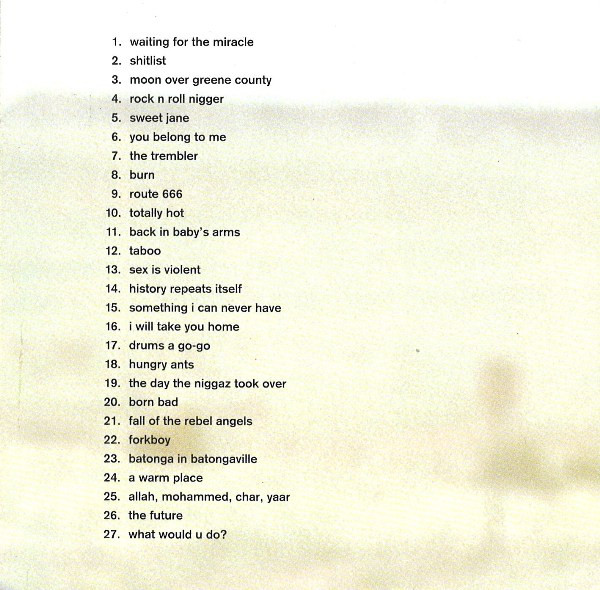 1. waiting for the miracle
2. shitlist
3. moon over greene county
4. rock n roll nigger
5. sweet jane
6. you belong to me
7. the trembler
8. burn
9. route 666
10. totally hot
11. back in baby's arms
12. taboo
13. sex is violent
14. history repeats itself
15. something i can never have
16. i will take you home
17. drums a go-go
18. hungry ants
19. the day the niggaz took over
20. born bad
21. fall of the rebel angels
22. forkboy
23. batonga in batongaville
24. a warm place
25. allah, mohammed, char, yaar
26. the future
27. what would u do?